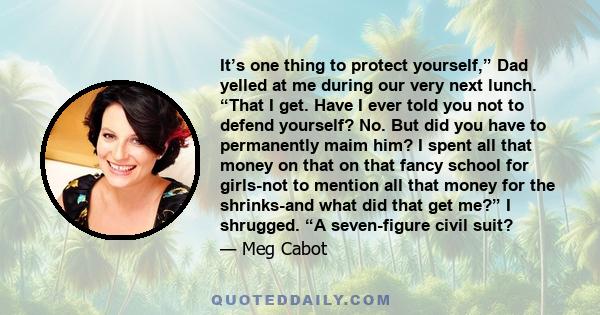 It’s one thing to protect yourself,” Dad yelled at me during our very next lunch. “That I get. Have I ever told you not to defend yourself? No. But did you have to permanently maim him? I spent all that money on that on that fancy school for girls-not to mention all that money for the shrinks-and what did that get me?” I shrugged. “A seven-figure civil suit?

— Meg Cabot

QUOTEDDAILY.COM